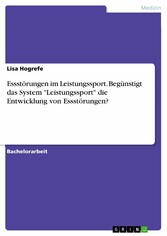 Medizin

Lisa Hogrefe

Essstörungen im Leistungssport. Begünstigt das System "Leistungssport" die Entwicklung von Essstörungen?

Bachelorarbeit

GRIN